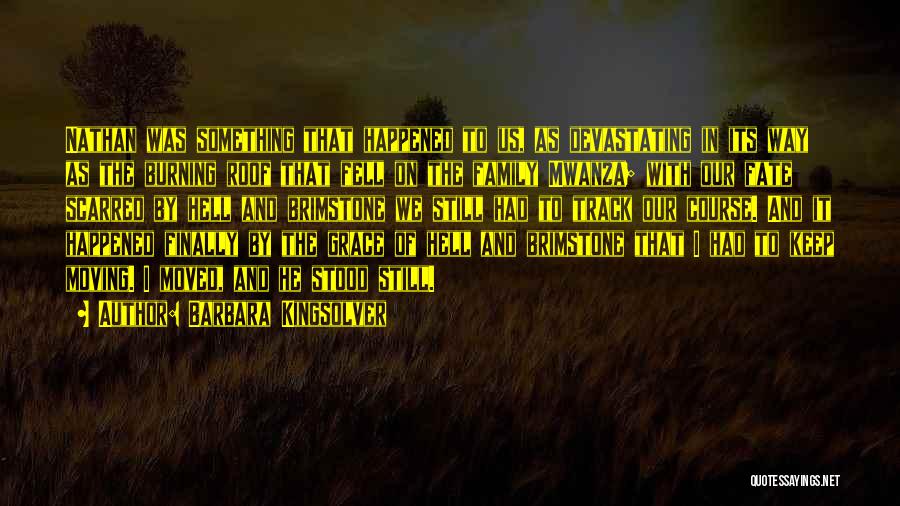 Nathan was something that happened to us, as devastating in its way as the burning roof that fell on the family Mwanza; with our fate scarred by hell and brimstone we still had to track our course. And it happened finally by the grace of hell and brimstone that I had to keep moving. I moved, and he stood still.

• Author: Barbara Kingsolver

QUOTESSAYINGS.NET